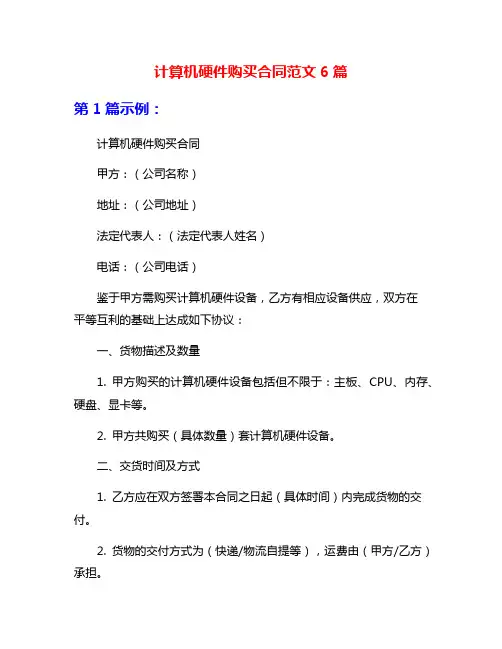 计算机硬件购买合同范文 6 篇

第 1 篇示例：

计算机硬件购买合同

甲方：（公司名称）

地址：（公司地址）

法定代表人：（法定代表人姓名）

电话：（公司电话）

鉴于甲方需购买计算机硬件设备，乙方有相应设备供应，双方在平等互利的基础上达成如下协议：

一、货物描述及数量

1. 甲方购买的计算机硬件设备包括但不限于：主板、CPU、内存、硬盘、显卡等。

2. 甲方共购买（具体数量）套计算机硬件设备。

二、交货时间及方式

1. 乙方应在双方签署本合同之日起（具体时间）内完成货物的交付。

2. 货物的交付方式为（快递/物流自提等），运费由（甲方/乙方）承担。